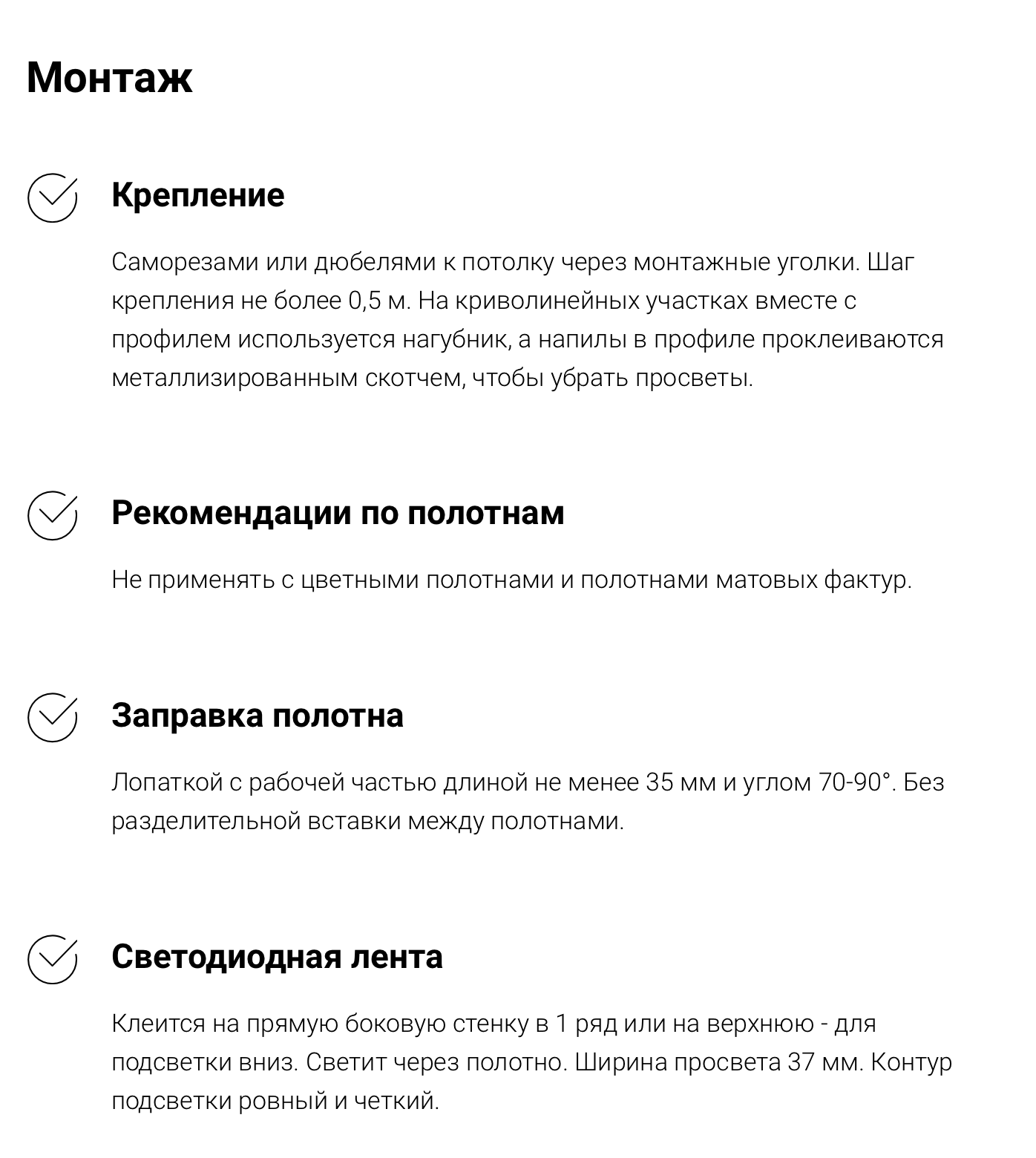 Монтаж

Крепление

Саморезами или дюбелями к потолку через монтажные уголки. Шаг крепления не более 0,5 м. На криволинейных участках вместе с профилем используется нагубник, а напилы в профиле проклеиваются металлизированным скотчем, чтобы убрать просветы.

Рекомендации по полотнам

Не применять с цветными полотнами и полотнами матовых фактур.

Заправка полотна

Лопаткой с рабочей частью длиной не менее 35 мм и углом 70-90°. Без разделительной вставки между полотнами.

Светодиодная лента

Клеится на прямую боковую стенку в 1 ряд или на верхнюю - для подсветки вниз. Светит через полотно. Ширина просвета 37 мм. Контур подсветки ровный и четкий.